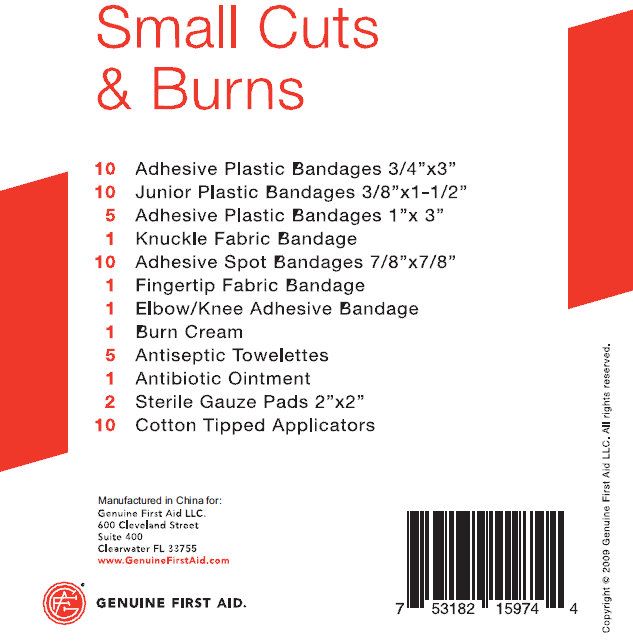 Small Cuts
& Burns

10 Adhesive Plastic Bandages 3/4"x3"
10 Junior Plastic Bandages 3/8"x1-1/2"
5 Adhesive Plastic Bandages 1"x 3"
1 Knuckle Fabric Bandage
10 Adhesive Spot Bandages 7/8"x7/8"
1 Fingertip Fabric Bandage
1 Elbow/Knee Adhesive Bandage
1 Burn Cream
5 Antiseptic Towelettes
1 Antibiotic Ointment
2 Sterile Gauze Pads 2"x2"
10 Cotton Tipped Applicators

Manufactured in China for:
Genuine First Aid LLC.
600 Cleveland Street
Suite 400
Clearwater FL 33755
www.GenuineFirstAid.com

GENUINE FIRST AID.

7 53182 15974 4

Copyright © 2009 Genuine First Aid LLC. All rights reserved.